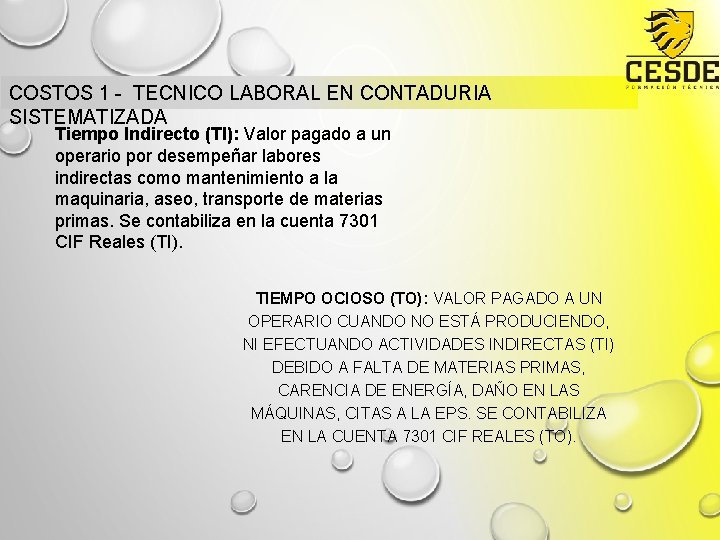 CESDE
FORMACIÓN TÉCNICA

COSTOS 1 - TECNICO LABORAL EN CONTADURIA SISTEMATIZADA

Tiempo Indirecto (TI): Valor pagado a un operario por desempeñar labores indirectas como mantenimiento a la maquinaria, aseo, transporte de materias primas. Se contabiliza en la cuenta 7301 CIF Reales (TI).

TIEMPO OCIOSO (TO): VALOR PAGADO A UN OPERARIO CUANDO NO ESTÁ PRODUCIENDO, NI EFECTUANDO ACTIVIDADES INDIRECTAS (TI) DEBIDO A FALTA DE MATERIAS PRIMAS, CARENCIA DE ENERGÍA, DAÑO EN LAS MÁQUINAS, CITAS A LA EPS. SE CONTABILIZA EN LA CUENTA 7301 CIF REALES (TO).